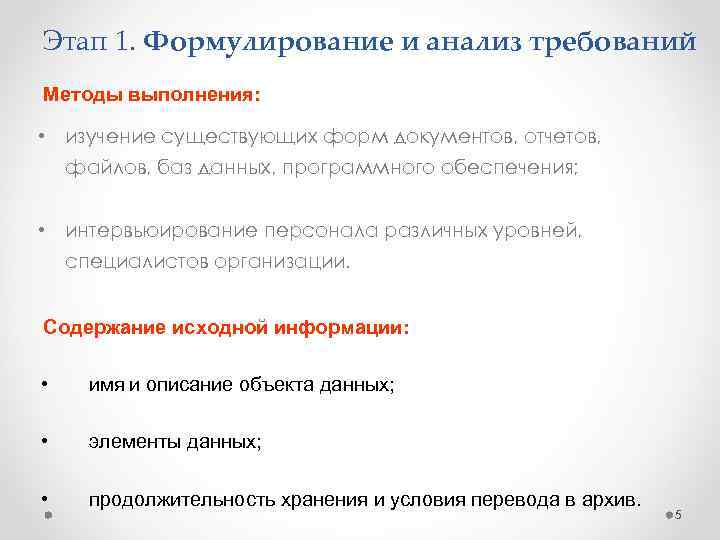 Этап 1. Формулирование и анализ требований

Методы выполнения:

• изучение существующих форм документов, отчетов, файлов, баз данных, программного обеспечения;

• интервьюирование персонала различных уровней, специалистов организации.

Содержание исходной информации:

• имя и описание объекта данных;

• элементы данных;

• продолжительность хранения и условия перевода в архив.

5